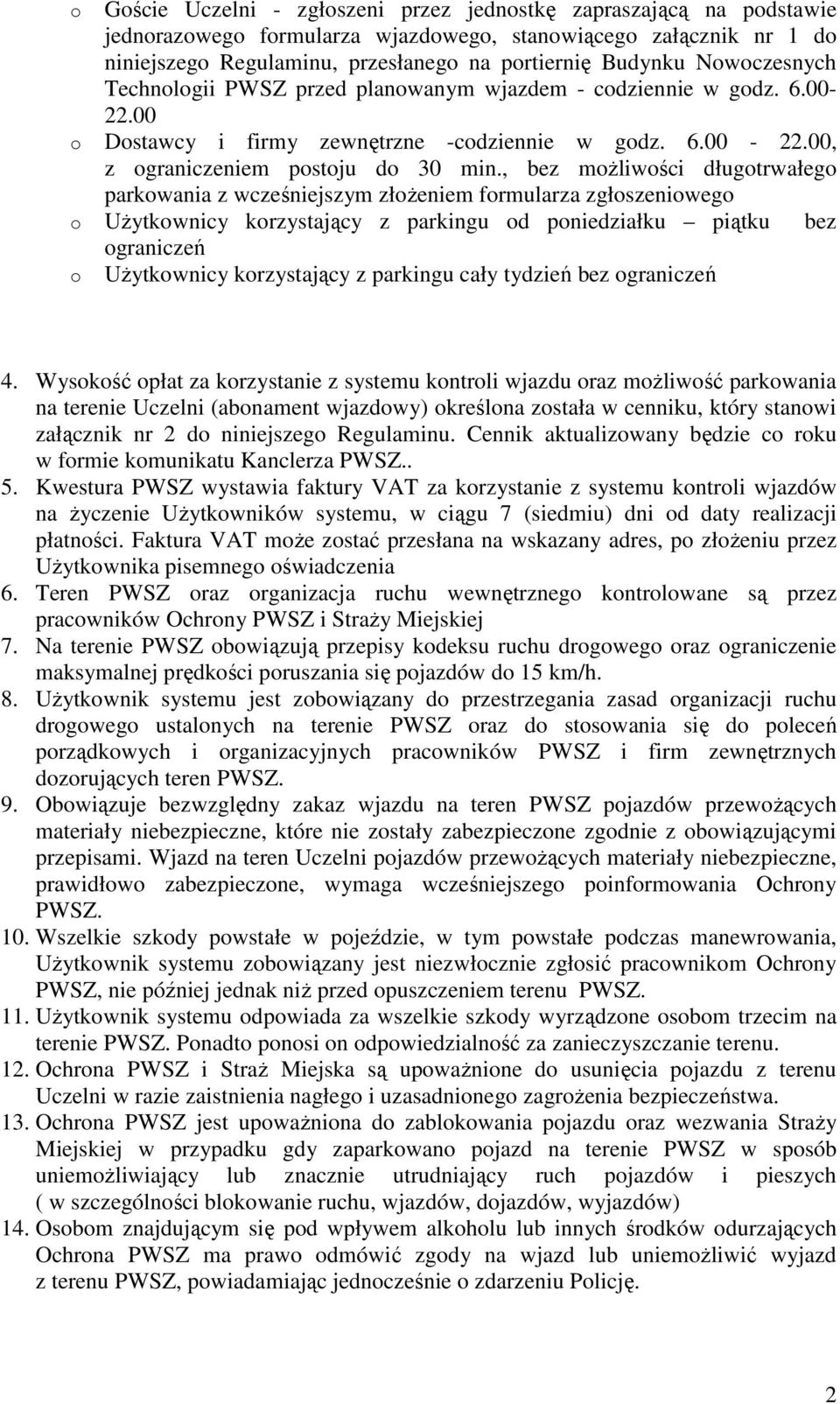 o Goście Uczelni - zgłoszeni przez jednostkę zapraszającą na podstawie jednorazowego formularza wjazdowego, stanowiącego załącznik nr 1 do niniejszego Regulaminu, przesłanego na portiernię Budynku Nowoczesnych Technologii PWSZ przed planowanym wjazdem - codziennie w godz. 6.00-22.00
o Dostawcy i firmy zewnętrzne -codziennie w godz. 6.00 - 22.00, z ograniczeniem postoju do 30 min., bez możliwości długotrwałego parkowania z wcześniejszym złożeniem formularza zgłoszeniowego
o Użytkownicy korzystający z parkingu od poniedziałku – piątku bez ograniczeń
o Użytkownicy korzystający z parkingu cały tydzień bez ograniczeń

4. Wysokość opłat za korzystanie z systemu kontroli wjazdu oraz możliwość parkowania na terenie Uczelni (abonament wjazdowy) określona została w cenniku, który stanowi załącznik nr 2 do niniejszego Regulaminu. Cennik aktualizowany będzie co roku w formie komunikatu Kanclerza PWSZ..
5. Kwestura PWSZ wystawia faktury VAT za korzystanie z systemu kontroli wjazdów na życzenie Użytkowników systemu, w ciągu 7 (siedmiu) dni od daty realizacji płatności. Faktura VAT może zostać przesłana na wskazany adres, po złożeniu przez Użytkownika pisemnego oświadczenia
6. Teren PWSZ oraz organizacja ruchu wewnętrznego kontrolowane są przez pracowników Ochrony PWSZ i Straży Miejskiej
7. Na terenie PWSZ obowiązują przepisy kodeksu ruchu drogowego oraz ograniczenie maksymalnej prędkości poruszania się pojazdów do 15 km/h.
8. Użytkownik systemu jest zobowiązany do przestrzegania zasad organizacji ruchu drogowego ustalonych na terenie PWSZ oraz do stosowania się do poleceń porządkowych i organizacyjnych pracowników PWSZ i firm zewnętrznych dozorujących teren PWSZ.
9. Obowiązuje bezwzględny zakaz wjazdu na teren PWSZ pojazdów przewożących materiały niebezpieczne, które nie zostały zabezpieczone zgodnie z obowiązującymi przepisami. Wjazd na teren Uczelni pojazdów przewożących materiały niebezpieczne, prawidłowo zabezpieczone, wymaga wcześniejszego poinformowania Ochrony PWSZ.
10. Wszelkie szkody powstałe w pojeździe, w tym powstałe podczas manewrowania, Użytkownik systemu zobowiązany jest niezwłocznie zgłosić pracownikom Ochrony PWSZ, nie później jednak niż przed opuszczeniem terenu PWSZ.
11. Użytkownik systemu odpowiada za wszelkie szkody wyrządzone osobom trzecim na terenie PWSZ. Ponadto ponosi on odpowiedzialność za zanieczyszczanie terenu.
12. Ochrona PWSZ i Straż Miejska są upoważnione do usunięcia pojazdu z terenu Uczelni w razie zaistnienia nagłego i uzasadnionego zagrożenia bezpieczeństwa.
13. Ochrona PWSZ jest upoważniona do zablokowania pojazdu oraz wezwania Straży Miejskiej w przypadku gdy zaparkowano pojazd na terenie PWSZ w sposób uniemożliwiający lub znacznie utrudniający ruch pojazdów i pieszych ( w szczególności blokowanie ruchu, wjazdów, dojazdów, wyjazdów)
14. Osobom znajdującym się pod wpływem alkoholu lub innych środków odurzających Ochrona PWSZ ma prawo odmówić zgody na wjazd lub uniemożliwić wyjazd z terenu PWSZ, powiadamiając jednocześnie o zdarzeniu Policję.

2